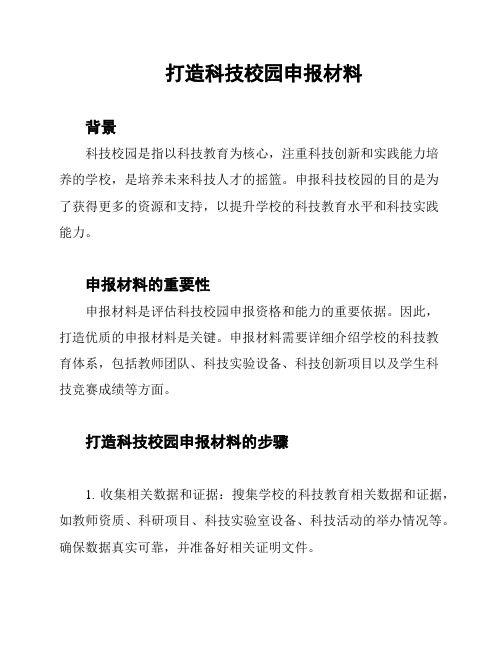 打造科技校园申报材料

背景

科技校园是指以科技教育为核心，注重科技创新和实践能力培养的学校，是培养未来科技人才的摇篮。申报科技校园的目的是为了获得更多的资源和支持，以提升学校的科技教育水平和科技实践能力。

申报材料的重要性

申报材料是评估科技校园申报资格和能力的重要依据。因此，打造优质的申报材料是关键。申报材料需要详细介绍学校的科技教育体系，包括教师团队、科技实验设备、科技创新项目以及学生科技竞赛成绩等方面。

打造科技校园申报材料的步骤

1. 收集相关数据和证据：搜集学校的科技教育相关数据和证据，如教师资质、科研项目、科技实验室设备、科技活动的举办情况等。确保数据真实可靠，并准备好相关证明文件。